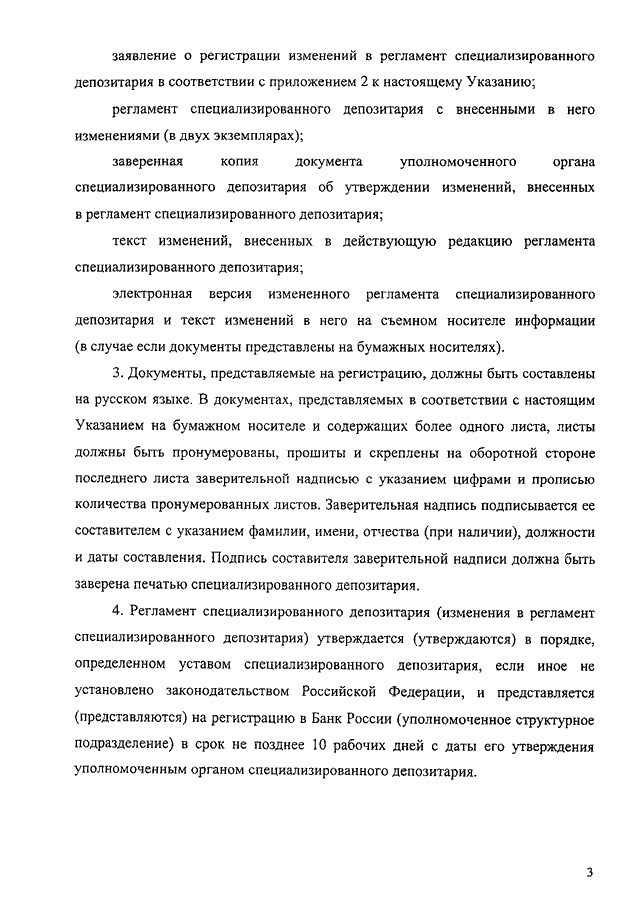 заявление о регистрации изменений в регламент специализированного депозитария в соответствии с приложением 2 к настоящему Указанию;

регламент специализированного депозитария с внесенными в него изменениями (в двух экземплярах);

заверенная копия документа уполномоченного органа специализированного депозитария об утверждении изменений, внесенных в регламент специализированного депозитария;

текст изменений, внесенных в действующую редакцию регламента специализированного депозитария;

электронная версия измененного регламента специализированного депозитария и текст изменений в него на съемном носителе информации (в случае если документы представлены на бумажных носителях).

3. Документы, представляемые на регистрацию, должны быть составлены на русском языке. В документах, представляемых в соответствии с настоящим Указанием на бумажном носителе и содержащих более одного листа, листы должны быть пронумерованы, прошиты и скреплены на оборотной стороне последнего листа заверительной надписью с указанием цифрами и прописью количества пронумерованных листов. Заверительная надпись подписывается ее составителем с указанием фамилии, имени, отчества (при наличии), должности и даты составления. Подпись составителя заверительной надписи должна быть заверена печатью специализированного депозитария.

4. Регламент специализированного депозитария (изменения в регламент специализированного депозитария) утверждается (утверждаются) в порядке, определенном уставом специализированного депозитария, если иное не установлено законодательством Российской Федерации, и представляется (представляются) на регистрацию в Банк России (уполномоченное структурное подразделение) в срок не позднее 10 рабочих дней с даты его утверждения уполномоченным органом специализированного депозитария.

3